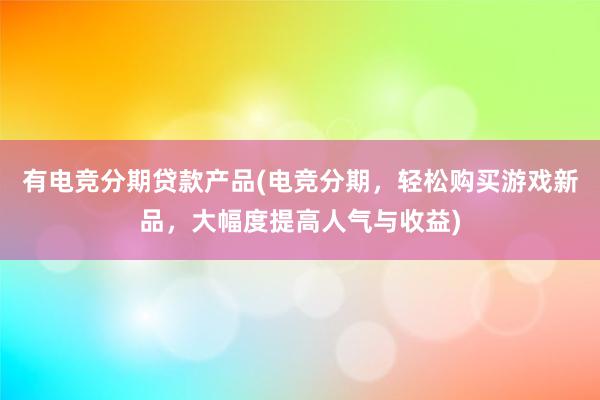 有电竞分期贷款产品(电竞分期，轻松购买游戏新品，大幅度提高人气与收益)